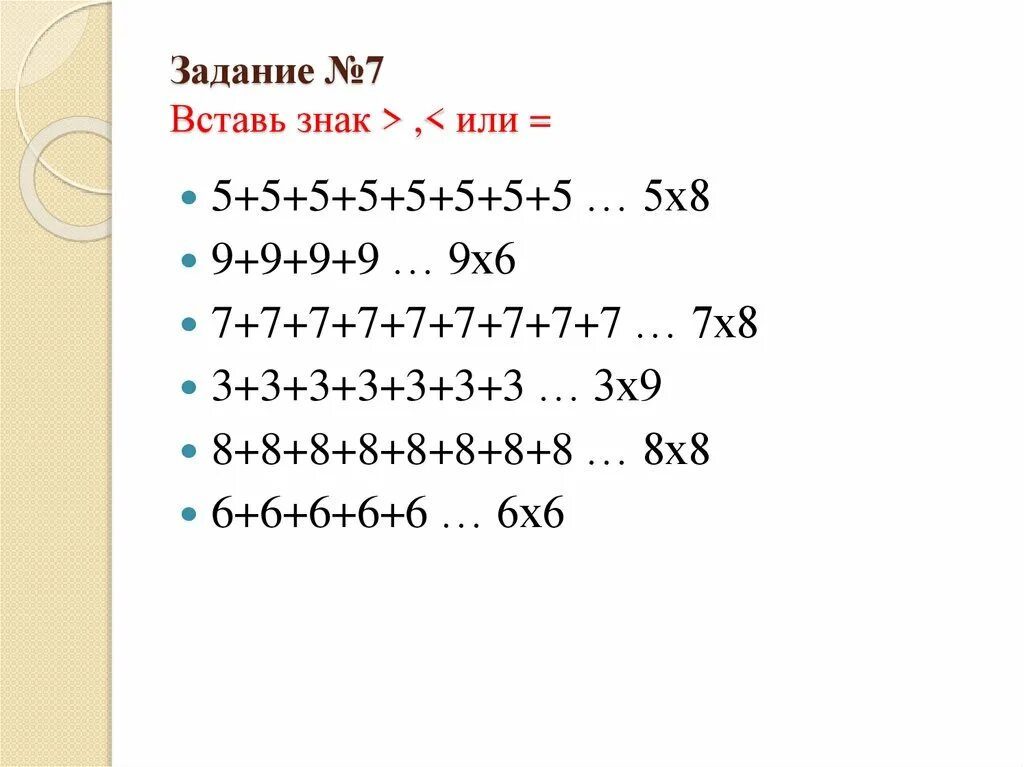 Задание №7
Вставь знак > ,< или =

- 5+5+5+5+5+5+5+5 … 5х8
- 9+9+9+9 … 9х6
- 7+7+7+7+7+7+7+7+7 … 7х8
- 3+3+3+3+3+3+3 … 3х9
- 8+8+8+8+8+8+8+8 … 8х8
- 6+6+6+6+6 … 6х6